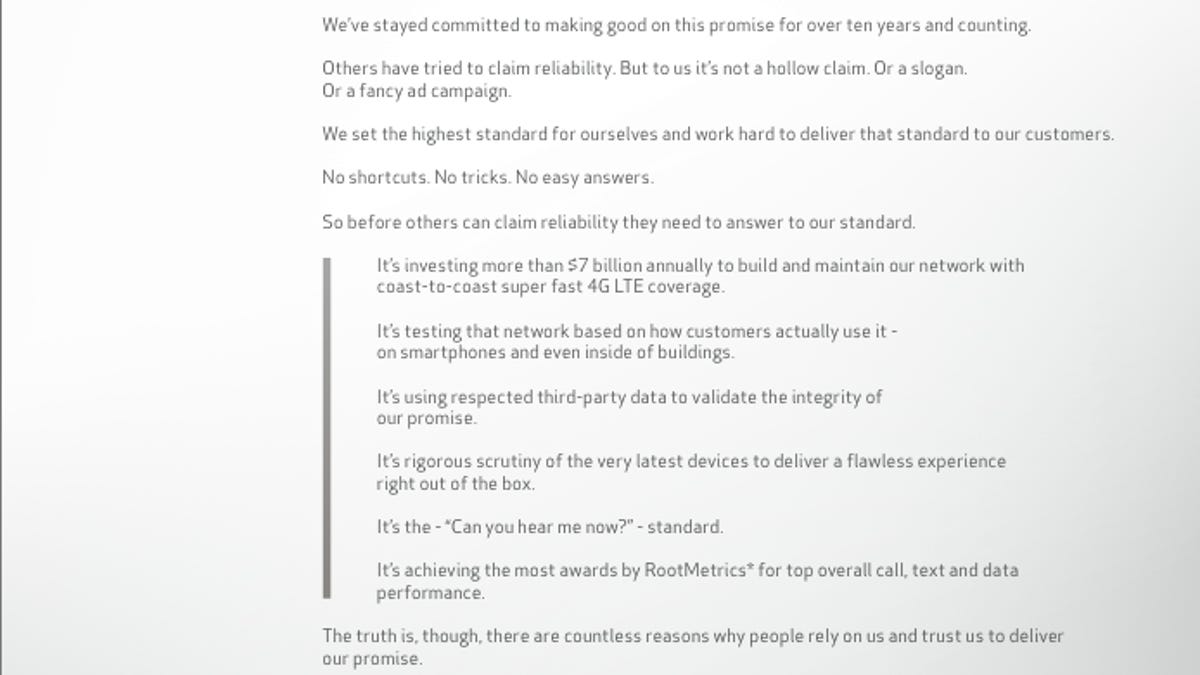 We've stayed committed to making good on this promise for over ten years and counting.

Others have tried to claim reliability. But to us it's not a hollow claim. Or a slogan. Or a fancy ad campaign.

We set the highest standard for ourselves and work hard to deliver that standard to our customers.

No shortcuts. No tricks. No easy answers.

So before others can claim reliability they need to answer to our standard.

It's investing more than $7 billion annually to build and maintain our network with coast-to-coast super fast 4G LTE coverage.

It's testing that network based on how customers actually use it - on smartphones and even inside of buildings.

It's using respected third-party data to validate the integrity of our promise.

It's rigorous scrutiny of the very latest devices to deliver a flawless experience right out of the box.

It's the - "Can you hear me now?" - standard.

It's achieving the most awards by RootMetrics* for top overall call, text and data performance.

The truth is, though, there are countless reasons why people rely on us and trust us to deliver our promise.